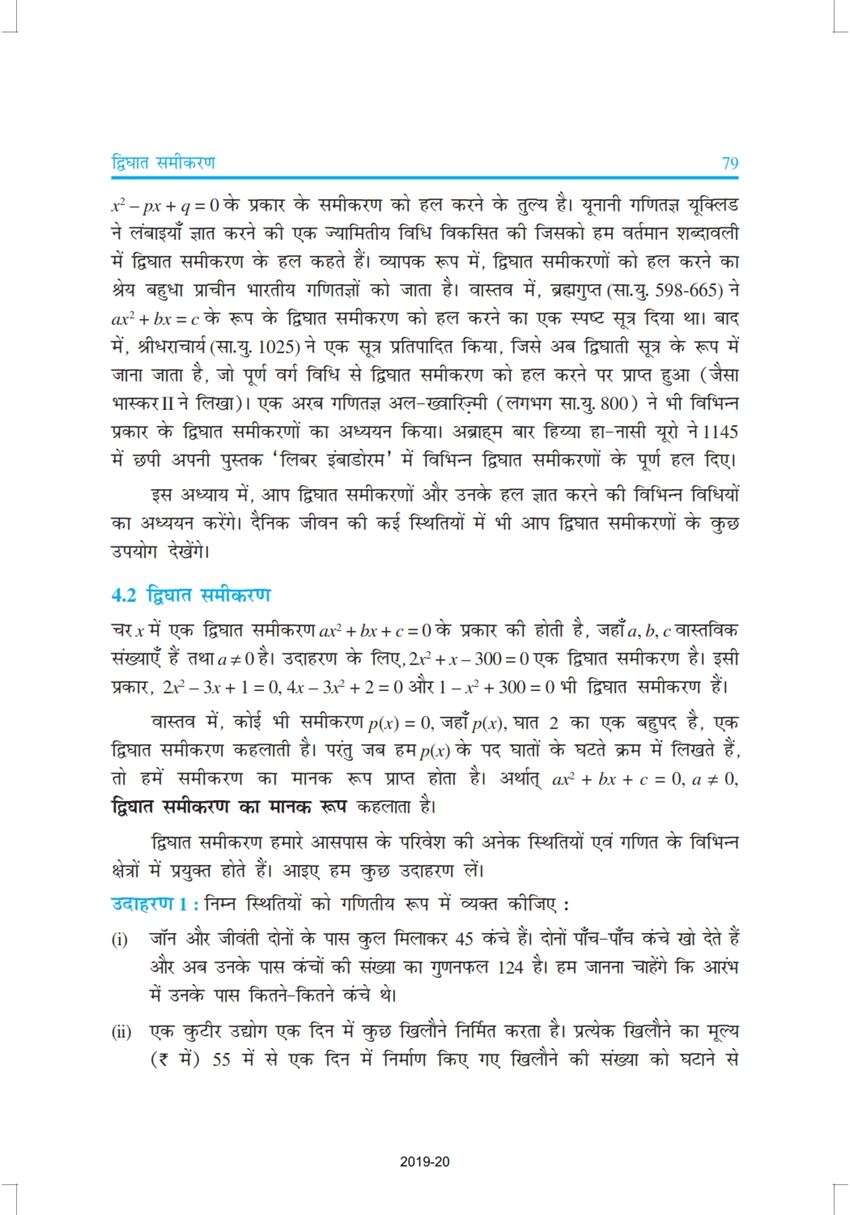 द्विघात समीकरण 79

$x^2 - px + q = 0$ के प्रकार के समीकरण को हल करने के तुल्य है। यूनानी गणितज्ञ यूक्लिड ने लंबाइयाँ ज्ञात करने की एक ज्यामितीय विधि विकसित की जिसको हम वर्तमान शब्दावली में द्विघात समीकरण के हल कहते हैं। व्यापक रूप में, द्विघात समीकरणों को हल करने का श्रेय बहुधा प्राचीन भारतीय गणितज्ञों को जाता है। वास्तव में, ब्रह्मगुप्त (सा.यु. 598-665) ने $ax^2 + bx = c$ के रूप के द्विघात समीकरण को हल करने का एक स्पष्ट सूत्र दिया था। बाद में, श्रीधराचार्य (सा.यु. 1025) ने एक सूत्र प्रतिपादित किया, जिसे अब द्विघाती सूत्र के रूप में जाना जाता है, जो पूर्ण वर्ग विधि से द्विघात समीकरण को हल करने पर प्राप्त हुआ (जैसा भास्कर II ने लिखा)। एक अरब गणितज्ञ अल-ख्वारिज़्मी (लगभग सा.यु. 800) ने भी विभिन्न प्रकार के द्विघात समीकरणों का अध्ययन किया। अब्राह्म बार हिय्या हा-नासी यूरो ने 1145 में छपी अपनी पुस्तक 'लिबर इंबाडोरम' में विभिन्न द्विघात समीकरणों के पूर्ण हल दिए।

इस अध्याय में, आप द्विघात समीकरणों और उनके हल ज्ञात करने की विभिन्न विधियों का अध्ययन करेंगे। दैनिक जीवन की कई स्थितियों में भी आप द्विघात समीकरणों के कुछ उपयोग देखेंगे।

4.2 द्विघात समीकरण

चर $x$ में एक द्विघात समीकरण $ax^2 + bx + c = 0$ के प्रकार की होती है, जहाँ $a, b, c$ वास्तविक संख्याएँ हैं तथा $a \neq 0$ है। उदाहरण के लिए, $2x^2 + x - 300 = 0$ एक द्विघात समीकरण है। इसी प्रकार, $2x^2 - 3x + 1 = 0$, $4x - 3x^2 + 2 = 0$ और $1 - x^2 + 300 = 0$ भी द्विघात समीकरण हैं।

वास्तव में, कोई भी समीकरण $p(x) = 0$, जहाँ $p(x)$, घात 2 का एक बहुपद है, एक द्विघात समीकरण कहलाती है। परंतु जब हम $p(x)$ के पद घातों के घटते क्रम में लिखते हैं, तो हमें समीकरण का मानक रूप प्राप्त होता है। अर्थात् $ax^2 + bx + c = 0$, $a \neq 0$, द्विघात समीकरण का मानक रूप कहलाता है।

द्विघात समीकरण हमारे आसपास के परिवेश की अनेक स्थितियों एवं गणित के विभिन्न क्षेत्रों में प्रयुक्त होते हैं। आइए हम कुछ उदाहरण लें।

उदाहरण 1 : निम्न स्थितियों को गणितीय रूप में व्यक्त कीजिए :

(i) जॉन और जीवंती दोनों के पास कुल मिलाकर 45 कंचे हैं। दोनों पाँच-पाँच कंचे खो देते हैं और अब उनके पास कंचों की संख्या का गुणनफल 124 है। हम जानना चाहेंगे कि आरंभ में उनके पास कितने-कितने कंचे थे।

(ii) एक कुटीर उद्योग एक दिन में कुछ खिलौने निर्मित करता है। प्रत्येक खिलौने का मूल्य (₹ में) 55 में से एक दिन में निर्माण किए गए खिलौने की संख्या को घटाने से

2019-20